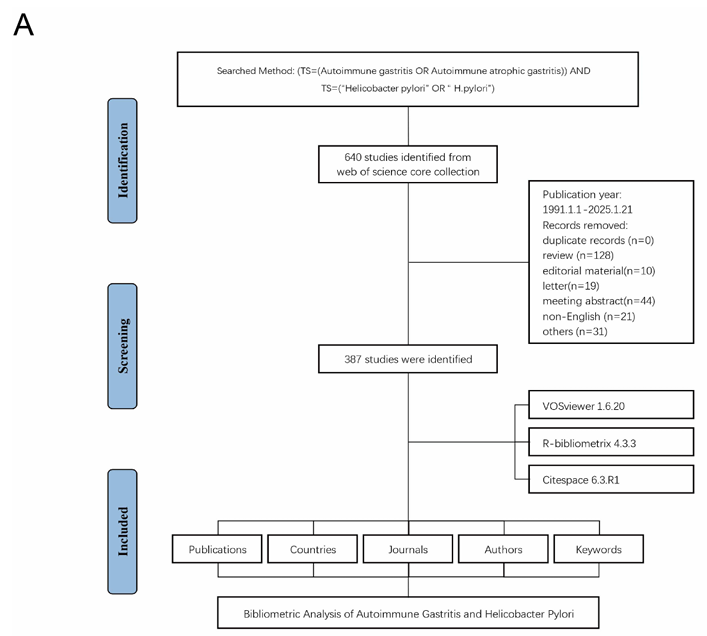 A

Searched Method: (TS=(Autoimmune gastritis OR Autoimmune atrophic gastritis)) AND TS=("Helicobacter pylori" OR " H.pylori")

Identification

640 studies identified from web of science core collection

Publication year: 1991.1.1-2025.1.21
Records removed:
duplicate records (n=0)
review (n=128)
editorial material(n=10)
letter(n=19)
meeting abstract(n=44)
non-English (n=21)
others (n=31)

Screening

387 studies were identified

VOSviewer 1.6.20

R-bibliometrix 4.3.3

Citespace 6.3.R1

Included

Publications

Countries

Journals

Authors

Keywords

Bibliometric Analysis of Autoimmune Gastritis and Helicobacter Pylori